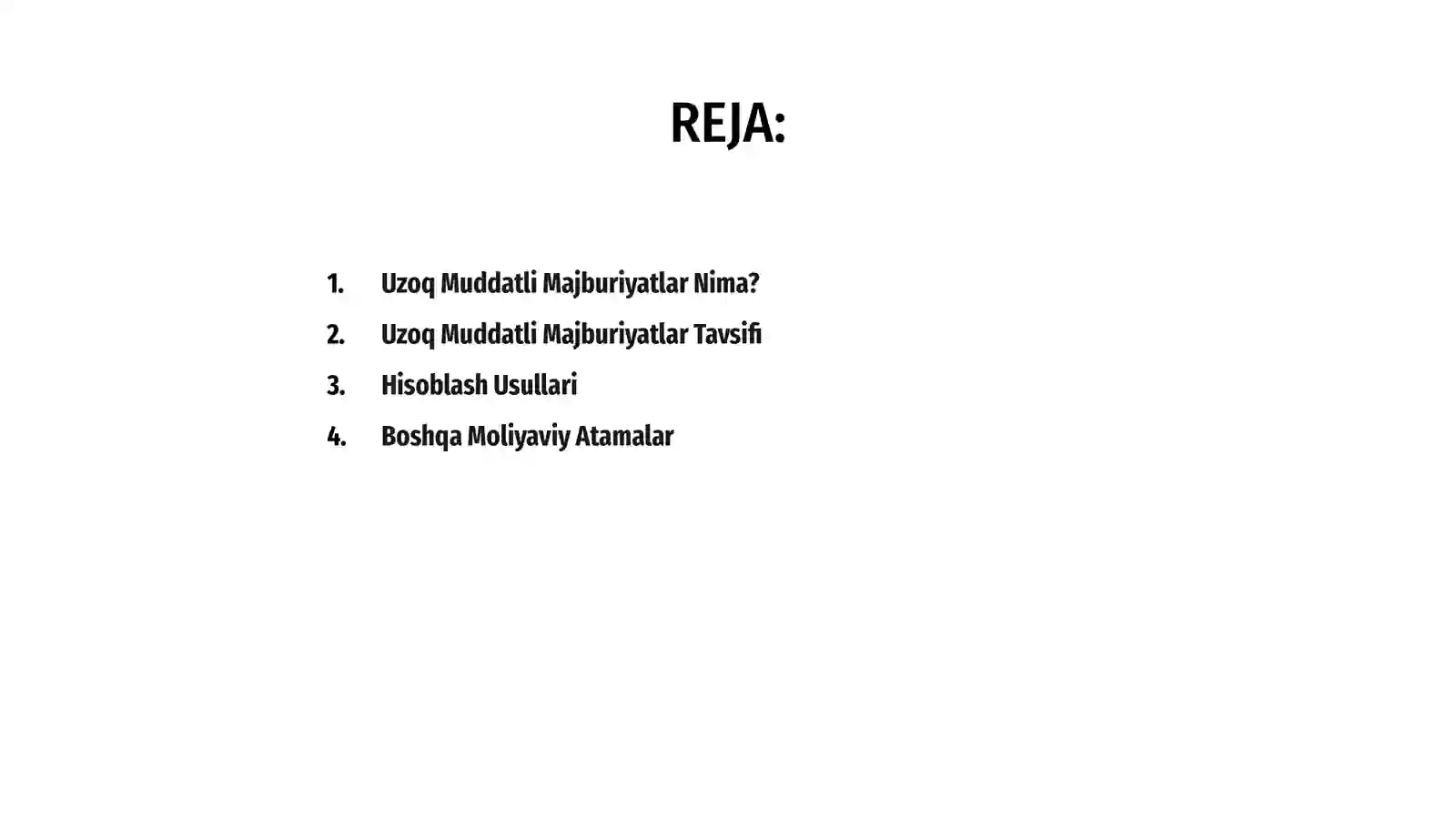 REJA:

1. Uzoq Muddatli Majburiyatlar Nima?
2. Uzoq Muddatli Majburiyatlar Tavsifi
3. Hisoblash Usullari
4. Boshqa Moliyaviy Atamalar